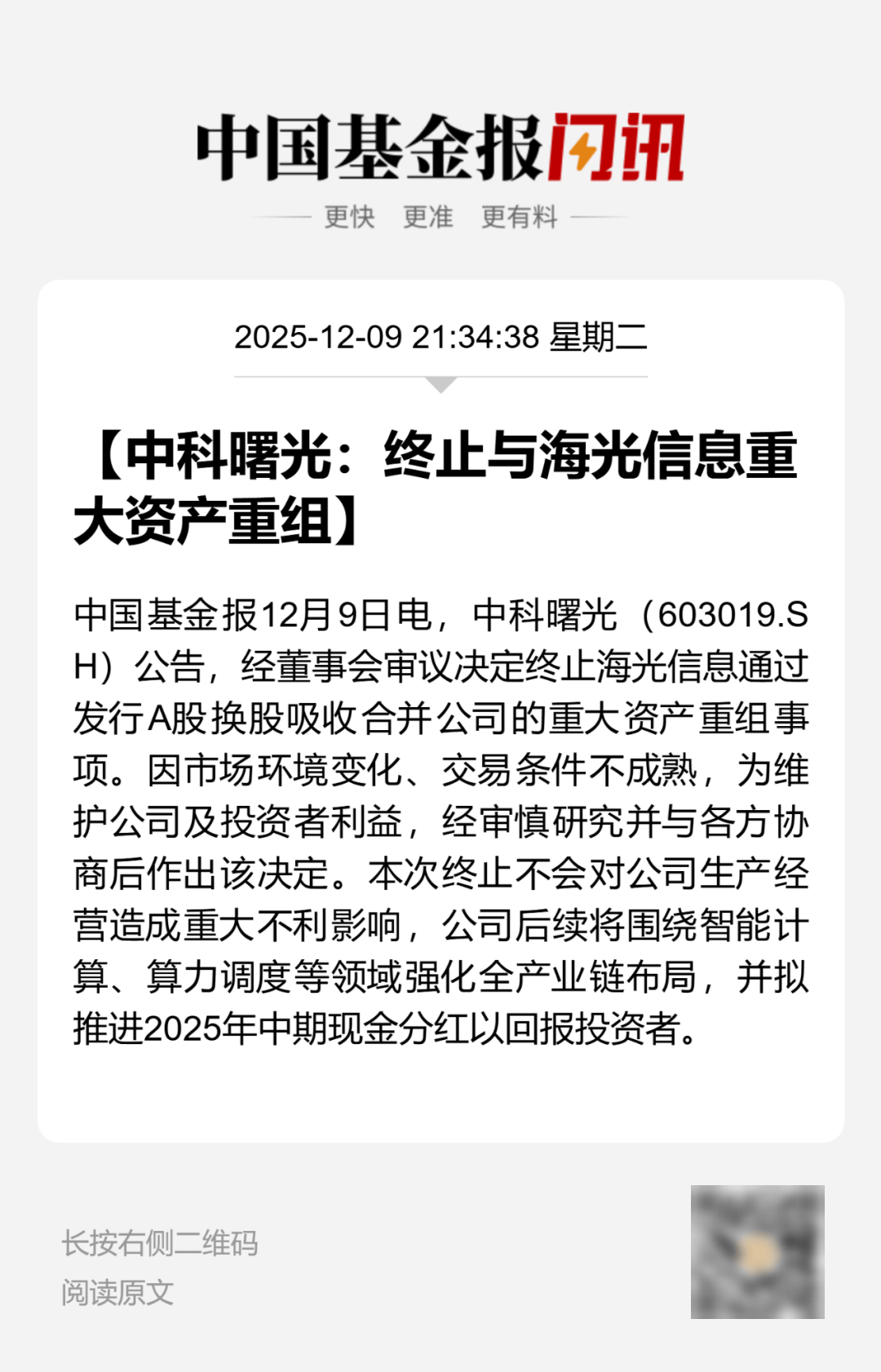 中国基金报闪讯

更快 更准 更有料

2025-12-09 21:34:38 星期二

【中科曙光：终止与海光信息重大资产重组】

中国基金报12月9日电，中科曙光（603019.SH）公告，经董事会审议决定终止海光信息通过发行A股换股吸收合并公司的重大资产重组事项。因市场环境变化、交易条件不成熟，为维护公司及投资者利益，经审慎研究并与各方协商后作出该决定。本次终止不会对公司生产经营造成重大不利影响，公司后续将围绕智能计算、算力调度等领域强化全产业链布局，并拟推进2025年中期现金分红以回报投资者。

长按右侧二维码
阅读原文